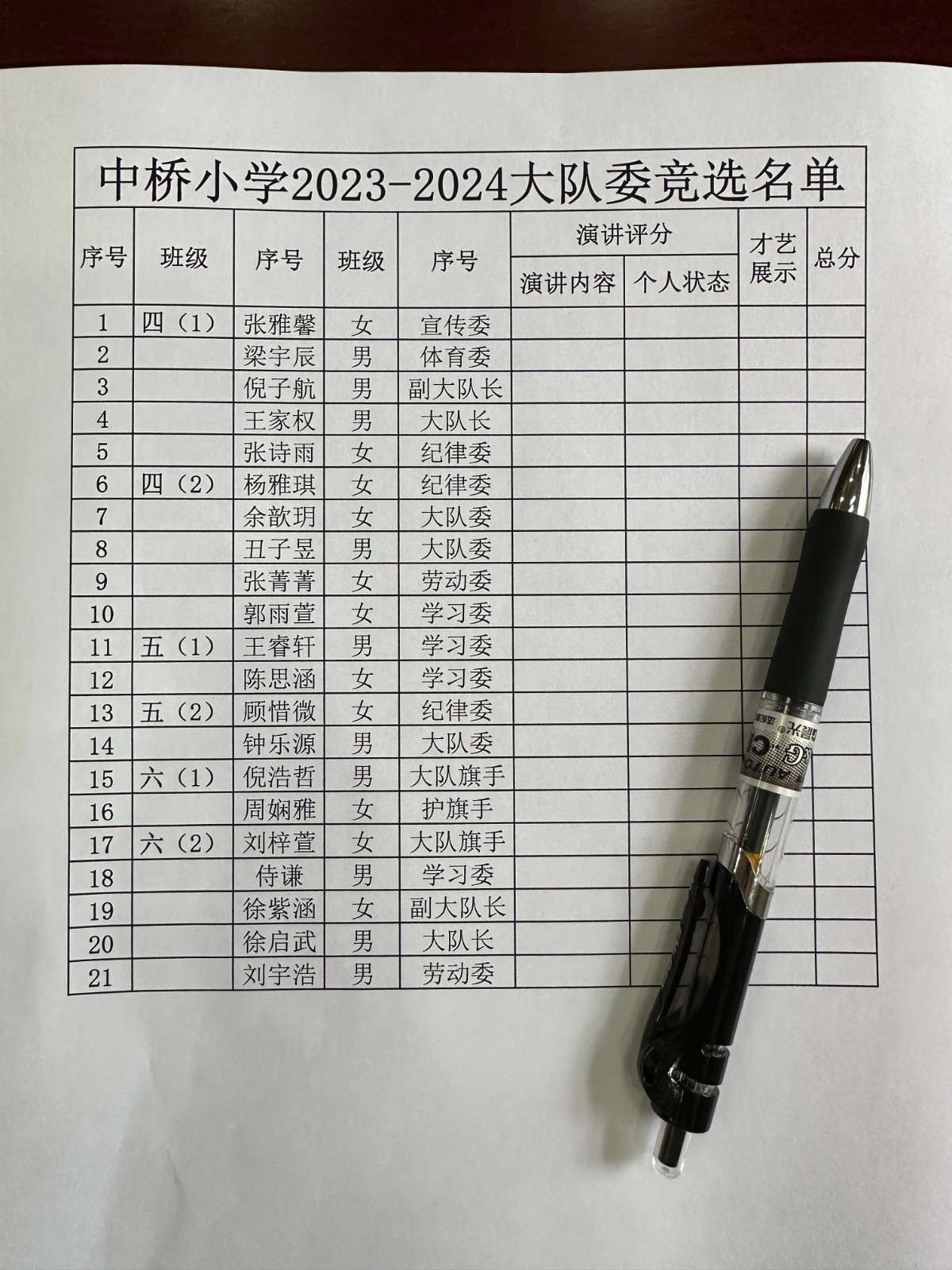 中桥小学2023-2024大队委竞选名单

| 序号 | 班级 | 序号 | 班级 | 序号 | 演讲评分 |  | 才艺展示 | 总分 |
|---|---|---|---|---|---|---|---|---|
|  |  |  |  |  | 演讲内容 | 个人状态 |  |  |
| 1 | 四（1） | 张雅馨 | 女 | 宣传委 |  |  |  |  |
| 2 |  | 梁宇辰 | 男 | 体育委 |  |  |  |  |
| 3 |  | 倪子航 | 男 | 副大队长 |  |  |  |  |
| 4 |  | 王家权 | 男 | 大队长 |  |  |  |  |
| 5 |  | 张诗雨 | 女 | 纪律委 |  |  |  |  |
| 6 | 四（2） | 杨雅琪 | 女 | 纪律委 |  |  |  |  |
| 7 |  | 余歆玥 | 女 | 大队委 |  |  |  |  |
| 8 |  | 丑子昱 | 男 | 大队委 |  |  |  |  |
| 9 |  | 张菁菁 | 女 | 劳动委 |  |  |  |  |
| 10 |  | 郭雨萱 | 女 | 学习委 |  |  |  |  |
| 11 | 五（1） | 王睿轩 | 男 | 学习委 |  |  |  |  |
| 12 |  | 陈思涵 | 女 | 学习委 |  |  |  |  |
| 13 | 五（2） | 顾惜微 | 女 | 纪律委 |  |  |  |  |
| 14 |  | 钟乐源 | 男 | 大队委 |  |  |  |  |
| 15 | 六（1） | 倪浩哲 | 男 | 大队旗手 |  |  |  |  |
| 16 |  | 周娴雅 | 女 | 护旗手 |  |  |  |  |
| 17 | 六（2） | 刘梓萱 | 女 | 大队旗手 |  |  |  |  |
| 18 |  | 侍谦 | 男 | 学习委 |  |  |  |  |
| 19 |  | 徐紫涵 | 女 | 副大队长 |  |  |  |  |
| 20 |  | 徐启武 | 男 | 大队长 |  |  |  |  |
| 21 |  | 刘宇浩 | 男 | 劳动委 |  |  |  |  |